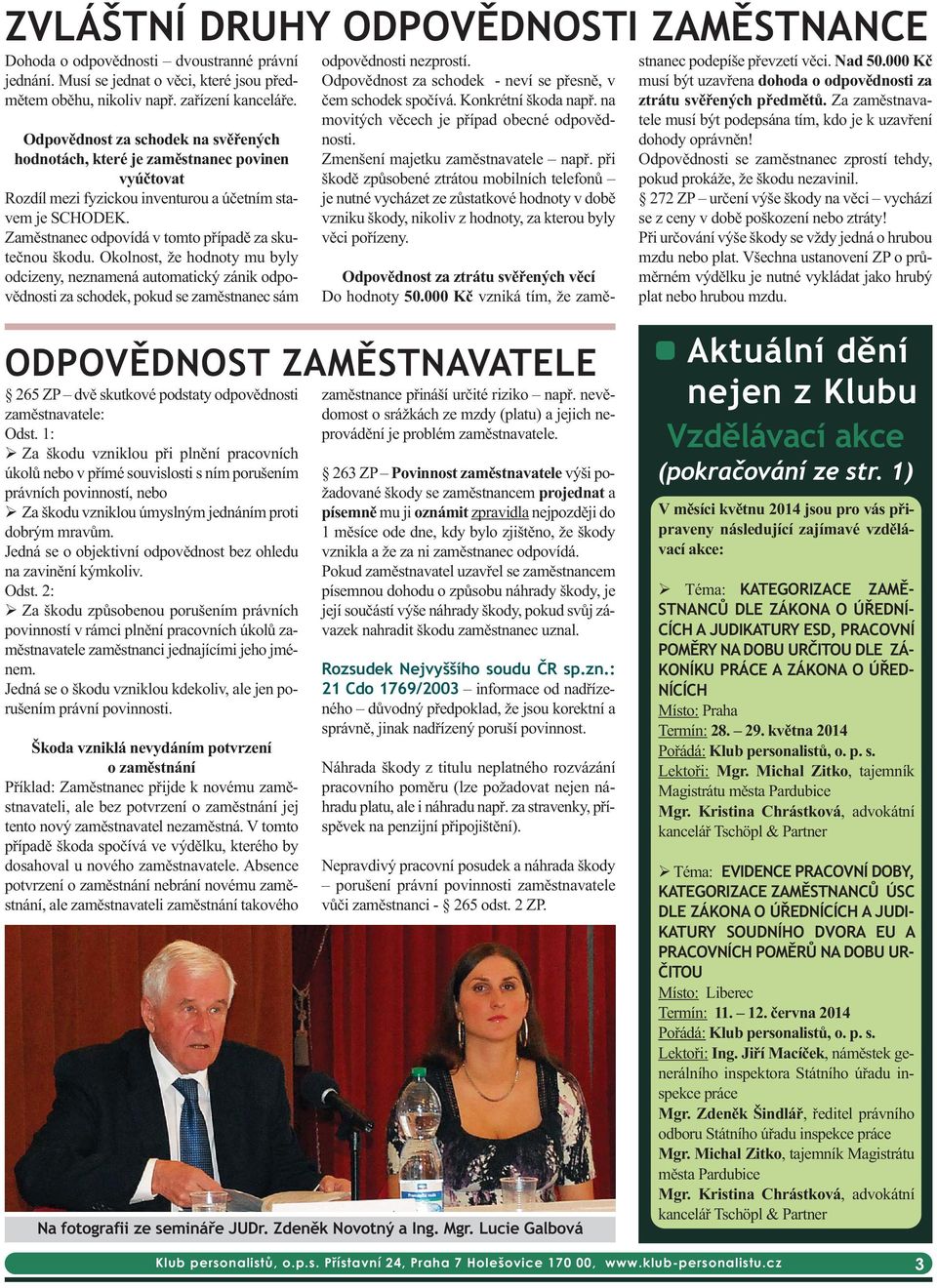 ZVLÁŠTNÍ DRUHY ODPOVĚDNOSTI ZAMĚSTNANCE

Dohoda o odpovědnosti – dvoustranné právní jednání. Musí se jednat o věci, které jsou předmětem oběhu, nikoliv např. zařízení kanceláře.

Odpovědnost za schodek na svěřených hodnotách, které je zaměstnanec povinen vyúčtovat
Rozdíl mezi fyzickou inventurou a účetním stavem je SCHODEK.
Zaměstnanec odpovídá v tomto případě za skutečnou škodu. Okolnost, že hodnoty mu byly odcizeny, neznamená automatický zánik odpovědnosti za schodek, pokud se zaměstnanec sám odpovědnosti nezprostí.
Odpovědnost za schodek - neví se přesně, v čem schodek spočívá. Konkrétní škoda např. na movitých věcech je případ obecné odpovědnosti.
Zmenšení majetku zaměstnavatele – např. při škodě způsobené ztrátou mobilních telefonů – je nutné vycházet ze zůstatkové hodnoty v době vzniku škody, nikoliv z hodnoty, za kterou byly věci pořízeny.

Odpovědnost za ztrátu svěřených věcí
Do hodnoty 50.000 Kč vzniká tím, že zaměstnanec podepíše převzetí věci. Nad 50.000 Kč musí být uzavřena dohoda o odpovědnosti za ztrátu svěřených předmětů. Za zaměstnavatele musí být podepsána tím, kdo je k uzavření dohody oprávněn!
Odpovědnosti se zaměstnanec zprostí tehdy, pokud prokáže, že škodu nezavinil.
§ 272 ZP – určení výše škody na věci – vychází se z ceny v době poškození nebo ztráty!
Při určování výše škody se vždy jedná o hrubou mzdu nebo plat. Všechna ustanovení ZP o průměrném výdělku je nutné vykládat jako hrubý plat nebo hrubou mzdu.

ODPOVĚDNOST ZAMĚSTNAVATELE

§ 265 ZP – dvě skutkové podstaty odpovědnosti zaměstnavatele:
Odst. 1:
➢ Za škodu vzniklou při plnění pracovních úkolů nebo v přímé souvislosti s ním porušením právních povinností, nebo
➢ Za škodu vzniklou úmyslným jednáním proti dobrým mravům.
Jedná se o objektivní odpovědnost bez ohledu na zavinění kýmkoliv.
Odst. 2:
➢ Za škodu způsobenou porušením právních povinností v rámci plnění pracovních úkolů zaměstnavatele zaměstnanci jednajícími jeho jménem.
Jedná se o škodu vzniklou kdekoliv, ale jen porušením právní povinnosti.

Škoda vzniklá nevydáním potvrzení o zaměstnání
Příklad: Zaměstnanec přijde k novému zaměstnavateli, ale bez potvrzení o zaměstnání jej tento nový zaměstnavatel nezaměstná. V tomto případě škoda spočívá ve výdělku, kterého by dosahoval u nového zaměstnavatele. Absence potvrzení o zaměstnání nebrání novému zaměstnání, ale zaměstnavateli zaměstnání takového zaměstnance přináší určité riziko – např. nevědomost o srážkách ze mzdy (platu) a jejich neprovádění je problém zaměstnavatele.

§ 263 ZP – Povinnost zaměstnavatele výši požadované škody se zaměstnancem projednat a písemně mu ji oznámit zpravidla nejpozději do 1 měsíce ode dne, kdy bylo zjištěno, že škody vznikla a že za ni zaměstnanec odpovídá.
Pokud zaměstnavatel uzavřel se zaměstnancem písemnou dohodu o způsobu náhrady škody, je její součástí výše náhrady škody, pokud svůj závazek nahradit škodu zaměstnanec uznal.

Rozsudek Nejvyššího soudu ČR sp.zn.: 21 Cdo 1769/2003 – informace od nadřízeného – důvodný předpoklad, že jsou korektní a správně, jinak nadřízený poruší povinnost.

Náhrada škody z titulu neplatného rozvázání pracovního poměru (lze požadovat nejen náhradu platu, ale i náhradu např. za stravenky, příspěvek na penzijní připojištění).

Nepravdivý pracovní posudek a náhrada škody – porušení právní povinnosti zaměstnavatele vůči zaměstnanci - § 265 odst. 2 ZP.

Na fotografii ze semináře JUDr. Zdeněk Novotný a Ing. Mgr. Lucie Galbová

Aktuální dění nejen z Klubu
Vzdělávací akce
(pokračování ze str. 1)

V měsíci květnu 2014 jsou pro vás připraveny následující zajímavé vzdělávací akce:

➢ Téma: KATEGORIZACE ZAMĚSTNANCŮ DLE ZÁKONA O ÚŘEDNÍCÍCH A JUDIKATURY ESD, PRACOVNÍ POMĚRY NA DOBU URČITOU DLE ZÁKONÍKU PRÁCE A ZÁKONA O ÚŘEDNÍCÍCH
Místo: Praha
Termín: 28. – 29. května 2014
Pořádá: Klub personalistů, o. p. s.
Lektoři: Mgr. Michal Zitko, tajemník Magistrátu města Pardubice
Mgr. Kristina Chrástková, advokátní kancelář Tschöpl & Partner

➢ Téma: EVIDENCE PRACOVNÍ DOBY, KATEGORIZACE ZAMĚSTNANCŮ ÚSC DLE ZÁKONA O ÚŘEDNÍCÍCH A JUDIKATURY SOUDNÍHO DVORA EU A PRACOVNÍCH POMĚRŮ NA DOBU URČITOU
Místo: Liberec
Termín: 11. – 12. června 2014
Pořádá: Klub personalistů, o. p. s.
Lektoři: Ing. Jiří Macíček, náměstek generálního inspektora Státního úřadu inspekce práce
Mgr. Zdeněk Šindlář, ředitel právního odboru Státního úřadu inspekce práce
Mgr. Michal Zitko, tajemník Magistrátu města Pardubice
Mgr. Kristina Chrástková, advokátní kancelář Tschöpl & Partner

Klub personalistů, o.p.s. Přístavní 24, Praha 7 Holešovice 170 00, www.klub-personalistu.cz 3